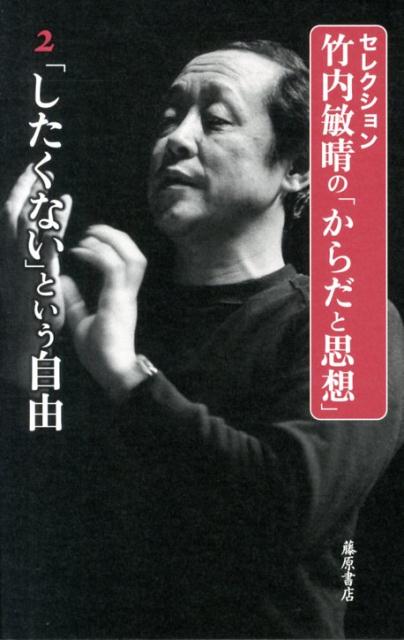 セレクション
竹内敏晴の「からだと思想」

2
「したくない」という自由

藤原書店